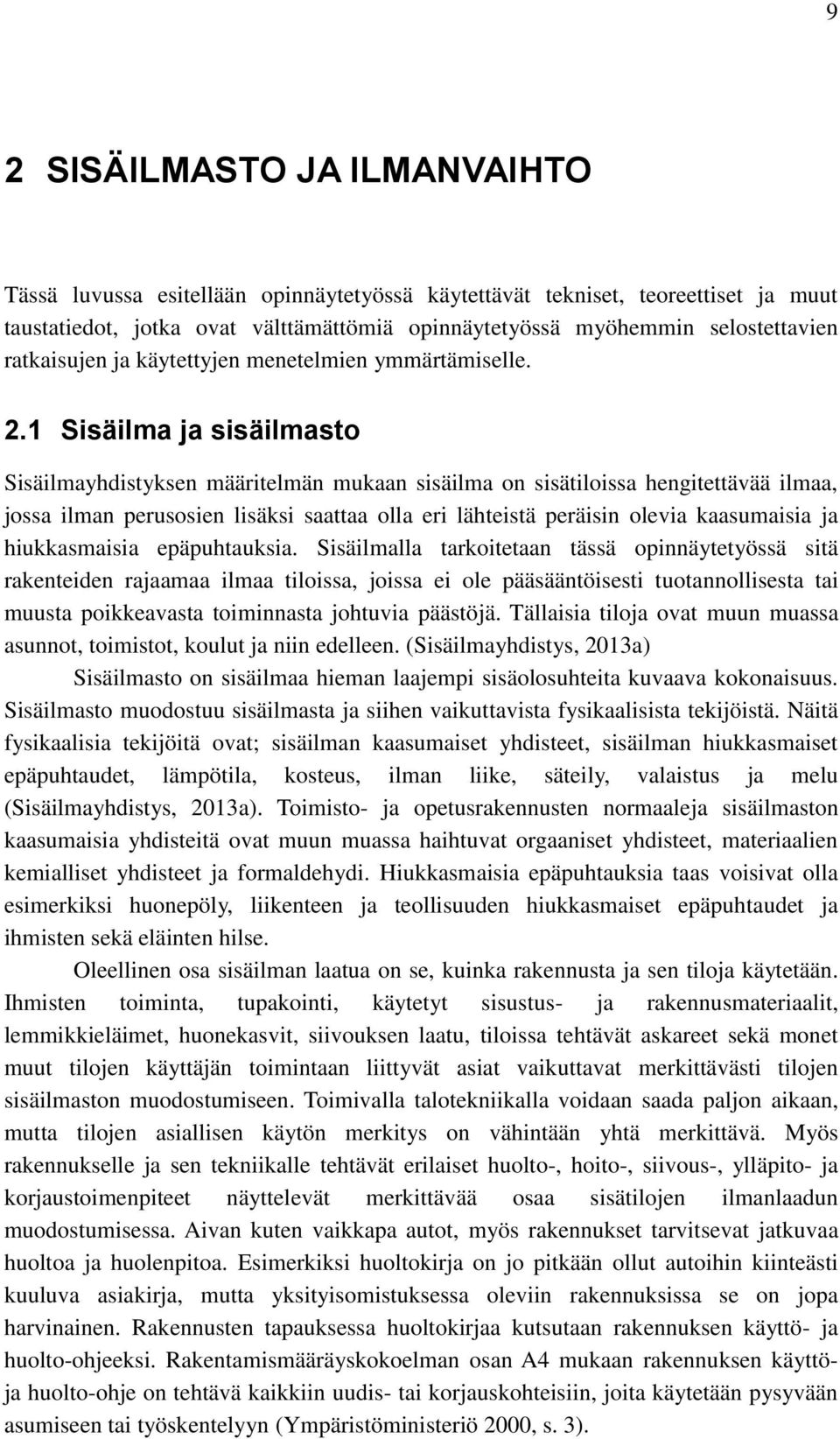 9

2 SISÄILMASTO JA ILMANVAIHTO

Tässä luvussa esitellään opinnäytetyössä käytettävät tekniset, teoreettiset ja muut taustatiedot, jotka ovat välttämättömiä opinnäytetyössä myöhemmin selostettavien ratkaisujen ja käytettyjen menetelmien ymmärtämiselle.

2.1 Sisäilma ja sisäilmasto

Sisäilmayhdistyksen määritelmän mukaan sisäilma on sisätiloissa hengitettävää ilmaa, jossa ilman perusosien lisäksi saattaa olla eri lähteistä peräisin olevia kaasumaisia ja hiukkasmaisia epäpuhtauksia. Sisäilmalla tarkoitetaan tässä opinnäytetyössä sitä rakenteiden rajaamaa ilmaa tiloissa, joissa ei ole pääsääntöisesti tuotannollisesta tai muusta poikkeavasta toiminnasta johtuvia päästöjä. Tällaisia tiloja ovat muun muassa asunnot, toimistot, koulut ja niin edelleen. (Sisäilmayhdistys, 2013a)

Sisäilmasto on sisäilmaa hieman laajempi sisäolosuhteita kuvaava kokonaisuus. Sisäilmasto muodostuu sisäilmasta ja siihen vaikuttavista fysikaalisista tekijöistä. Näitä fysikaalisia tekijöitä ovat; sisäilman kaasumaiset yhdisteet, sisäilman hiukkasmaiset epäpuhtaudet, lämpötila, kosteus, ilman liike, säteily, valaistus ja melu (Sisäilmayhdistys, 2013a). Toimisto- ja opetusrakennusten normaaleja sisäilmaston kaasumaisia yhdisteitä ovat muun muassa haihtuvat orgaaniset yhdisteet, materiaalien kemialliset yhdisteet ja formaldehydi. Hiukkasmaisia epäpuhtauksia taas voisivat olla esimerkiksi huonepöly, liikenteen ja teollisuuden hiukkasmaiset epäpuhtaudet ja ihmisten sekä eläinten hilse.

Oleellinen osa sisäilman laatua on se, kuinka rakennusta ja sen tiloja käytetään. Ihmisten toiminta, tupakointi, käytetyt sisustus- ja rakennusmateriaalit, lemmikkieläimet, huonekasvit, siivouksen laatu, tiloissa tehtävät askareet sekä monet muut tilojen käyttäjän toimintaan liittyvät asiat vaikuttavat merkittävästi tilojen sisäilmaston muodostumiseen. Toimivalla talotekniikalla voidaan saada paljon aikaan, mutta tilojen asiallisen käytön merkitys on vähintään yhtä merkittävä. Myös rakennukselle ja sen tekniikalle tehtävät erilaiset huolto-, hoito-, siivous-, ylläpito- ja korjaustoimenpiteet näyttelevät merkittävää osaa sisätilojen ilmanlaadun muodostumisessa. Aivan kuten vaikkapa autot, myös rakennukset tarvitsevat jatkuvaa huoltoa ja huolenpitoa. Esimerkiksi huoltokirja on jo pitkään ollut autoihin kiinteästi kuuluva asiakirja, mutta yksityisomistuksessa oleviin rakennuksissa se on jopa harvinainen. Rakennusten tapauksessa huoltokirjaa kutsutaan rakennuksen käyttö- ja huolto-ohjeeksi. Rakentamismääräyskokoelman osan A4 mukaan rakennuksen käyttö- ja huolto-ohje on tehtävä kaikkiin uudis- tai korjauskohteisiin, joita käytetään pysyvään asumiseen tai työskentelyyn (Ympäristöministeriö 2000, s. 3).